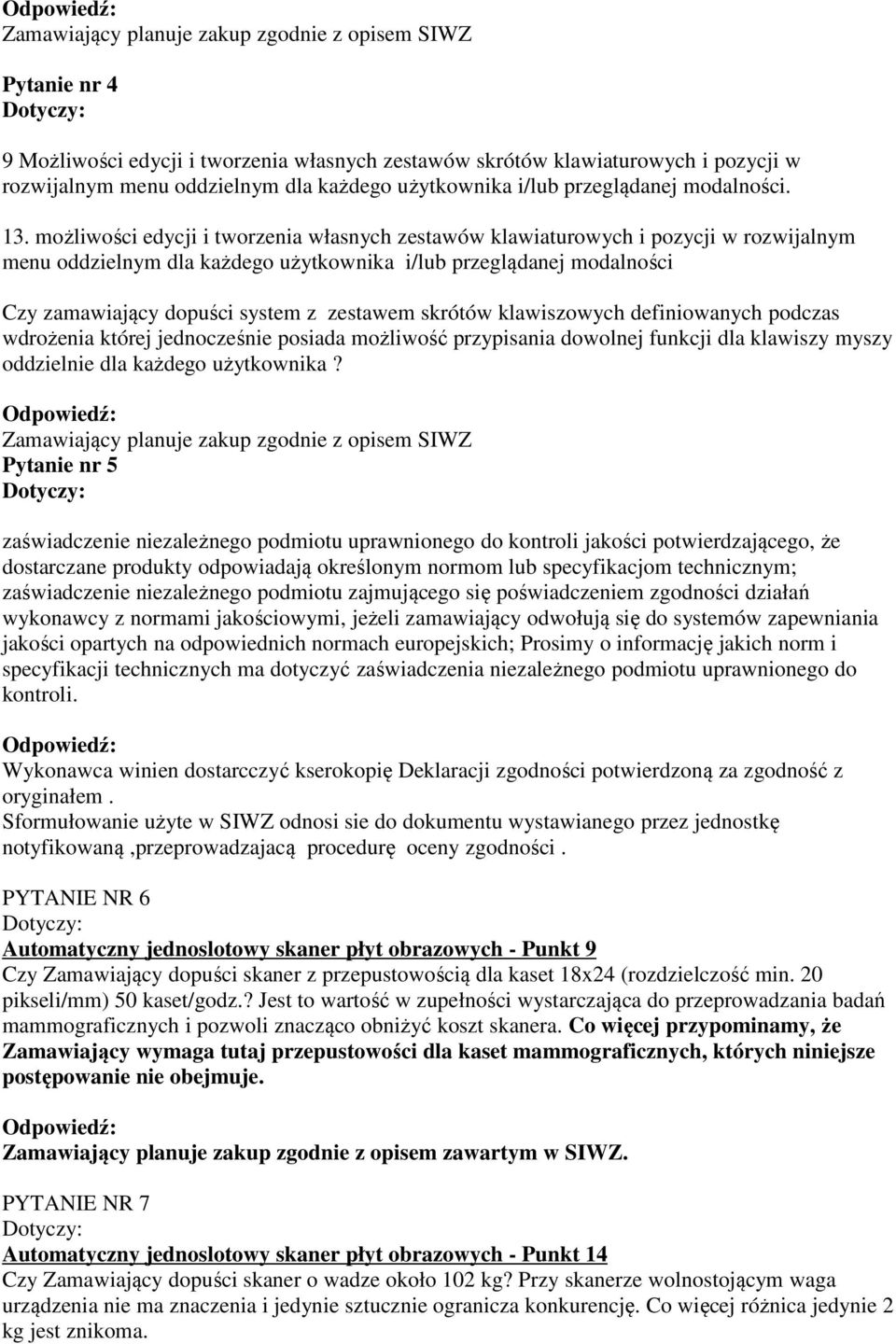 Odpowiedź:
Zamawiający planuje zakup zgodnie z opisem SIWZ

Pytanie nr 4
Dotyczy:

9 Możliwości edycji i tworzenia własnych zestawów skrótów klawiaturowych i pozycji w rozwijalnym menu oddzielnym dla każdego użytkownika i/lub przeglądanej modalności.

13. możliwości edycji i tworzenia własnych zestawów klawiaturowych i pozycji w rozwijalnym menu oddzielnym dla każdego użytkownika i/lub przeglądanej modalności

Czy zamawiający dopuści system z zestawem skrótów klawiszowych definiowanych podczas wdrożenia której jednocześnie posiada możliwość przypisania dowolnej funkcji dla klawiszy myszy oddzielnie dla każdego użytkownika ?

Odpowiedź:
Zamawiający planuje zakup zgodnie z opisem SIWZ
Pytanie nr 5
Dotyczy:

zaświadczenie niezależnego podmiotu uprawnionego do kontroli jakości potwierdzającego, że dostarczane produkty odpowiadają określonym normom lub specyfikacjom technicznym; zaświadczenie niezależnego podmiotu zajmującego się poświadczeniem zgodności działań wykonawcy z normami jakościowymi, jeżeli zamawiający odwołują się do systemów zapewniania jakości opartych na odpowiednich normach europejskich; Prosimy o informację jakich norm i specyfikacji technicznych ma dotyczyć zaświadczenia niezależnego podmiotu uprawnionego do kontroli.

Odpowiedź:
Wykonawca winien dostarcczyć kserokopię Deklaracji zgodności potwierdzoną za zgodność z oryginałem .
Sformułowanie użyte w SIWZ odnosi sie do dokumentu wystawianego przez jednostkę notyfikowaną ,przeprowadzajacą procedurę oceny zgodności .

PYTANIE NR 6
Dotyczy:
Automatyczny jednoslotowy skaner płyt obrazowych - Punkt 9
Czy Zamawiający dopuści skaner z przepustowością dla kaset 18x24 (rozdzielczość min. 20 pikseli/mm) 50 kaset/godz.? Jest to wartość w zupełności wystarczająca do przeprowadzania badań mammograficznych i pozwoli znacząco obniżyć koszt skanera. Co więcej przypominamy, że Zamawiający wymaga tutaj przepustowości dla kaset mammograficznych, których niniejsze postępowanie nie obejmuje.

Odpowiedź:
Zamawiający planuje zakup zgodnie z opisem zawartym w SIWZ.

PYTANIE NR 7
Dotyczy:
Automatyczny jednoslotowy skaner płyt obrazowych - Punkt 14
Czy Zamawiający dopuści skaner o wadze około 102 kg? Przy skanerze wolnostojącym waga urządzenia nie ma znaczenia i jedynie sztucznie ogranicza konkurencję. Co więcej różnica jedynie 2 kg jest znikoma.